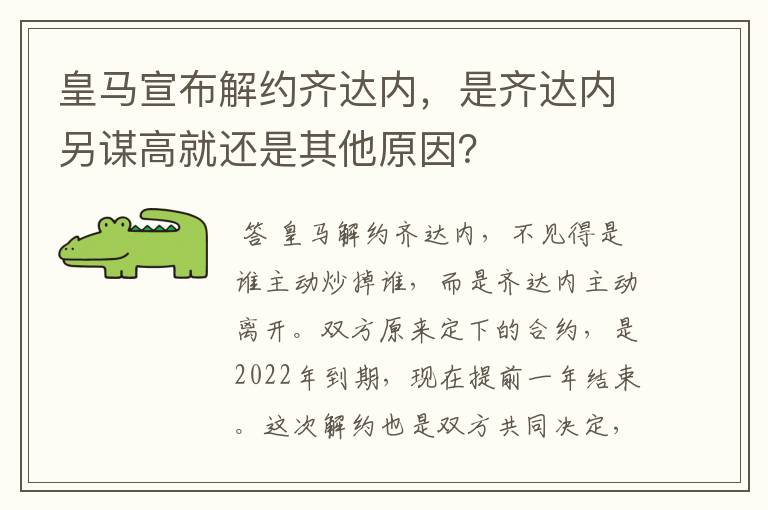 皇马宣布解约齐达内，是齐达内另谋高就还是其他原因?

答 皇马解约齐达内，不见得是谁主动炒掉谁，而是齐达内主动离开。双方原来定下的合约，是2022年到期，现在提前一年结束。这次解约也是双方共同决定，